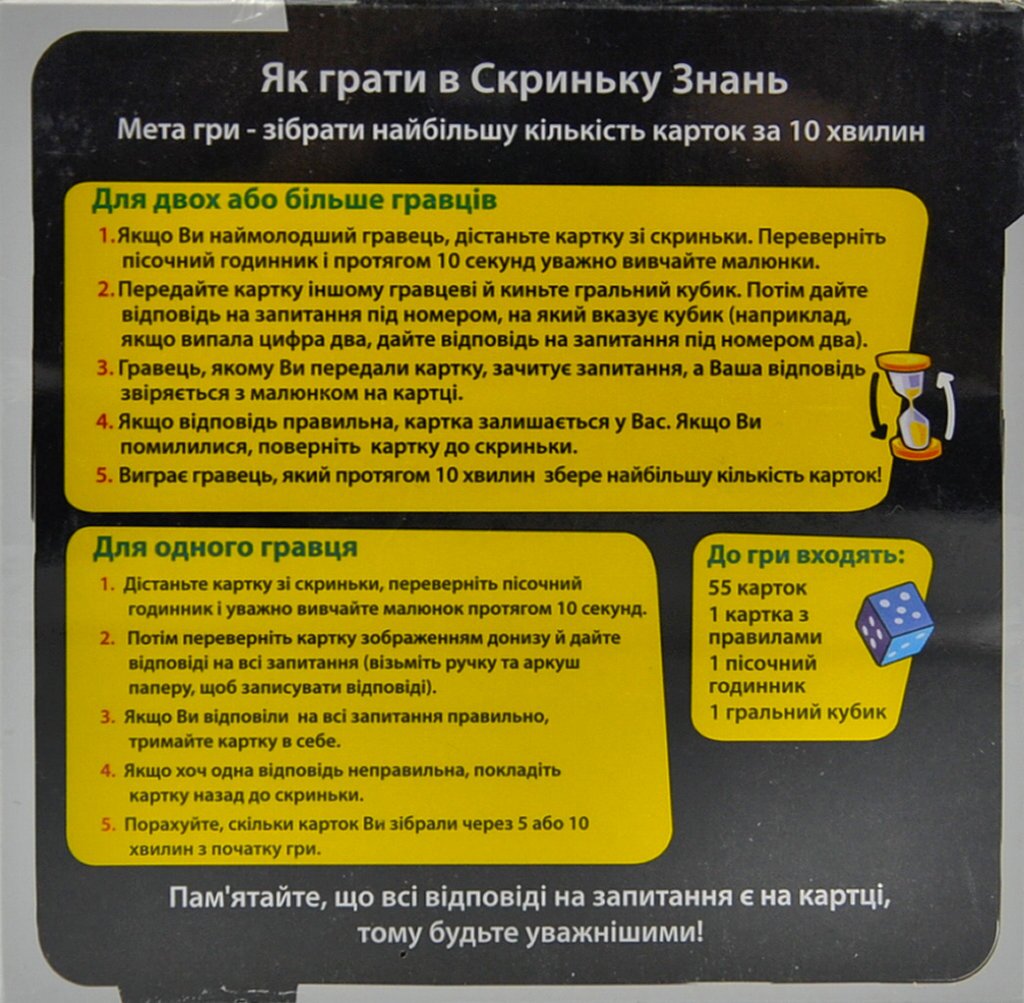 Як грати в Скриньку Знань

Мета гри - зібрати найбільшу кількість карток за 10 хвилин

Для двох або більше гравців

1. Якщо Ви наймолодший гравець, дістаньте картку зі скриньки. Переверніть пісочний годинник і протягом 10 секунд уважно вивчайте малюнки.

2. Передайте картку іншому гравцеві й киньте гральний кубик. Потім дайте відповідь на запитання під номером, на який вказує кубик (наприклад, якщо випала цифра два, дайте відповідь на запитання під номером два).

3. Гравець, якому Ви передали картку, зачитує запитання, а Ваша відповідь звіряється з малюнком на картці.

4. Якщо відповідь правильна, картка залишається у Вас. Якщо Ви помилилися, поверніть картку до скриньки.

5. Виграє гравець, який протягом 10 хвилин збере найбільшу кількість карток!

Для одного гравця

1. Дістаньте картку зі скриньки, переверніть пісочний годинник і уважно вивчайте малюнок протягом 10 секунд.

2. Потім переверніть картку зображенням донизу й дайте відповіді на всі запитання (візьміть ручку та аркуш паперу, щоб записувати відповіді).

3. Якщо Ви відповіли на всі запитання правильно, тримайте картку в себе.

4. Якщо хоч одна відповідь неправильна, покладіть картку назад до скриньки.

5. Порахуйте, скільки карток Ви зібрали через 5 або 10 хвилин з початку гри.

До гри входять:
55 карток
1 картка з правилами
1 пісочний годинник
1 гральний кубик

Пам'ятайте, що всі відповіді на запитання є на картці, тому будьте уважнішими!